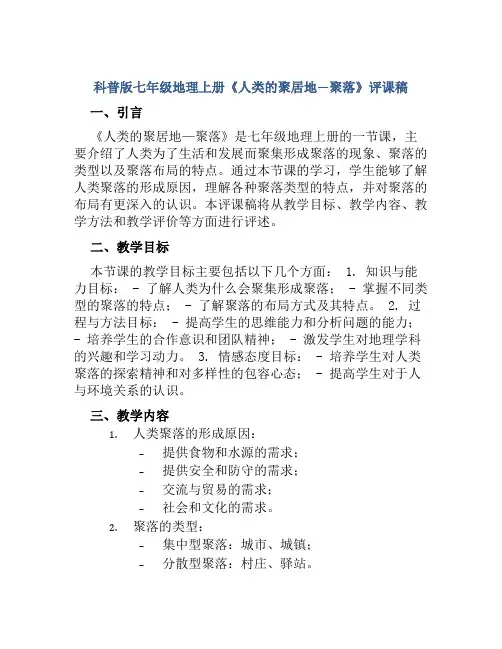 科普版七年级地理上册《人类的聚居地—聚落》评课稿

一、引言

《人类的聚居地—聚落》是七年级地理上册的一节课，主要介绍了人类为了生活和发展而聚集形成聚落的现象、聚落的类型以及聚落布局的特点。通过本节课的学习，学生能够了解人类聚落的形成原因，理解各种聚落类型的特点，并对聚落的布局有更深入的认识。本评课稿将从教学目标、教学内容、教学方法和教学评价等方面进行评述。

二、教学目标

本节课的教学目标主要包括以下几个方面： 1. 知识与能力目标： - 了解人类为什么会聚集形成聚落； - 掌握不同类型的聚落的特点； - 了解聚落的布局方式及其特点。 2. 过程与方法目标： - 提高学生的思维能力和分析问题的能力； - 培养学生的合作意识和团队精神； - 激发学生对地理学科的兴趣和学习动力。 3. 情感态度目标： - 培养学生对人类聚落的探索精神和对多样性的包容心态； - 提高学生对于人与环境关系的认识。

三、教学内容

1. 人类聚落的形成原因：
- 提供食物和水源的需求；
- 提供安全和防守的需求；
- 交流与贸易的需求；
- 社会和文化的需求。

2. 聚落的类型：
- 集中型聚落：城市、城镇；
- 分散型聚落：村庄、驿站。